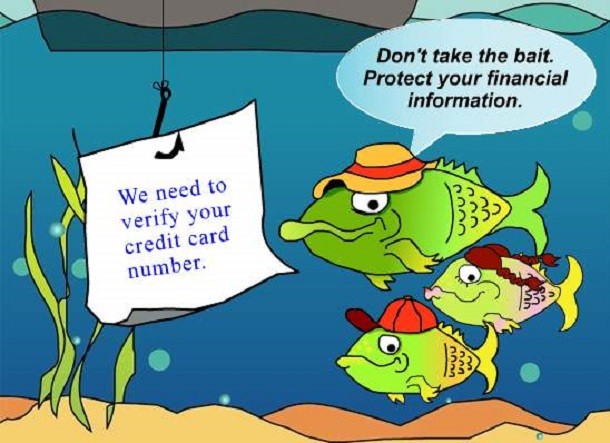 We need to verify your credit card number.

Don't take the bait. Protect your financial information.